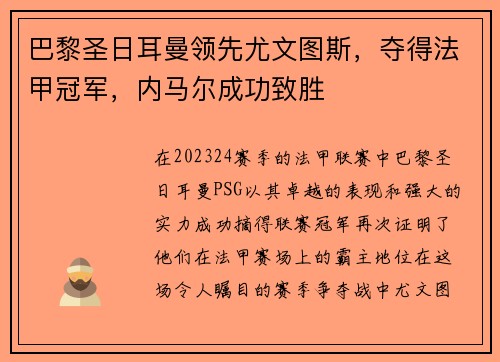 巴黎圣日耳曼领先尤文图斯，夺得法甲冠军，内马尔成功致胜

在202324赛季的法甲联赛中巴黎圣日耳曼PSG以其卓越的表现和强大的实力成功摘得联赛冠军再次证明了他们在法甲赛场上的霸主地位在这场令人瞩目的赛季争夺战中尤文图